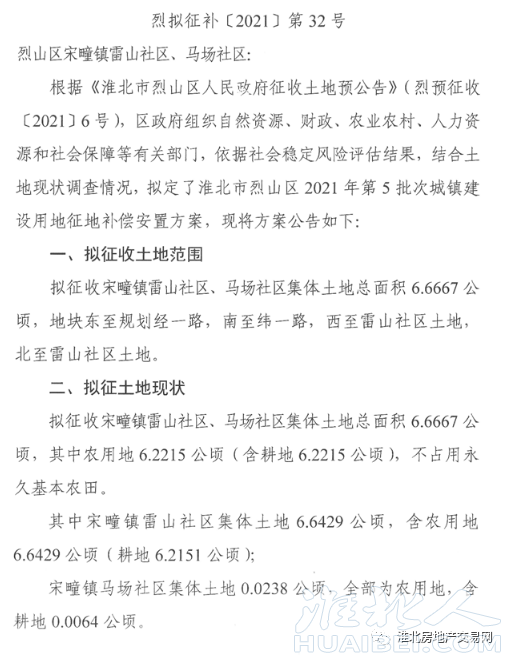 烈拟征补〔2021〕第 32 号

烈山区宋疃镇雷山社区、马场社区：

根据《淮北市烈山区人民政府征收土地预公告》（烈预征收〔2021〕6 号），区政府组织自然资源、财政、农业农村、人力资源和社会保障等有关部门，依据社会稳定风险评估结果，结合土地现状调查情况，拟定了淮北市烈山区 2021 年第 5 批次城镇建设用地征地补偿安置方案，现将方案公告如下：

一、拟征收土地范围

拟征收宋疃镇雷山社区、马场社区集体土地总面积 6.6667 公顷，地块东至规划经一路，南至纬一路，西至雷山社区土地，北至雷山社区土地。

二、拟征土地现状

拟征收宋疃镇雷山社区、马场社区集体土地总面积 6.6667 公顷，其中农用地 6.2215 公顷（含耕地 6.2215 公顷），不占用永久基本农田。

其中宋疃镇雷山社区集体土地 6.6429 公顷，含农用地 6.6429 公顷（耕地 6.2151 公顷）；

宋疃镇马场社区集体土地 0.0238 公顷，全部为农用地，含耕地 0.0064 公顷。

淮北人
HUAIBEI.COM
淮北房地产交易网